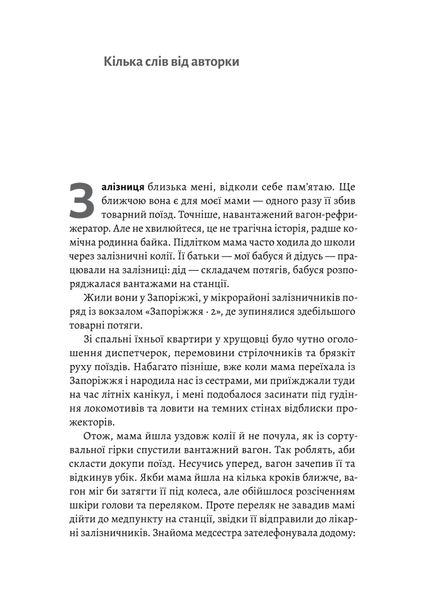 Кілька слів від авторки

Залізниця близька мені, відколи себе пам'ятаю. Ще ближчою вона є для моєї мами — одного разу її збив товарний поїзд. Точніше, навантажений вагон-рефрижератор. Але не хвилюйтеся, це не трагічна історія, радше комічна родинна байка. Підлітком мама часто ходила до школи через залізничні колії. Її батьки — мої бабуся й дідусь — працювали на залізниці: дід — складачем потягів, бабуся розпоряджалася вантажами на станції.

Жили вони у Запоріжжі, у мікрорайоні залізничників поряд із вокзалом «Запоріжжя · 2», де зупинялися здебільшого товарні потяги.

Зі спальні їхньої квартири у хрущовці було чутно оголошення диспетчерок, перемовини стрілочників та брязкіт руху поїздів. Набагато пізніше, вже коли мама переїхала із Запоріжжя і народила нас із сестрами, ми приїжджали туди на час літніх канікул, і мені подобалося засинати під гудіння локомотивів та ловити на темних стінах відблиски прожекторів.

Отож, мама йшла уздовж колії й не почула, як із сортувальної гірки спустили вантажний вагон. Так роблять, аби скласти докупи поїзд. Несучись уперед, вагон зачепив її та відкинув убік. Якби мама йшла на кілька кроків ближче, вагон міг би затягти її під колеса, але обійшлося розсіченням шкіри голови та переляком. Проте переляк не завадив мамі дійти до медпункту на станції, звідки її відправили до лікарні залізничників. Знайома медсестра зателефонувала додому: